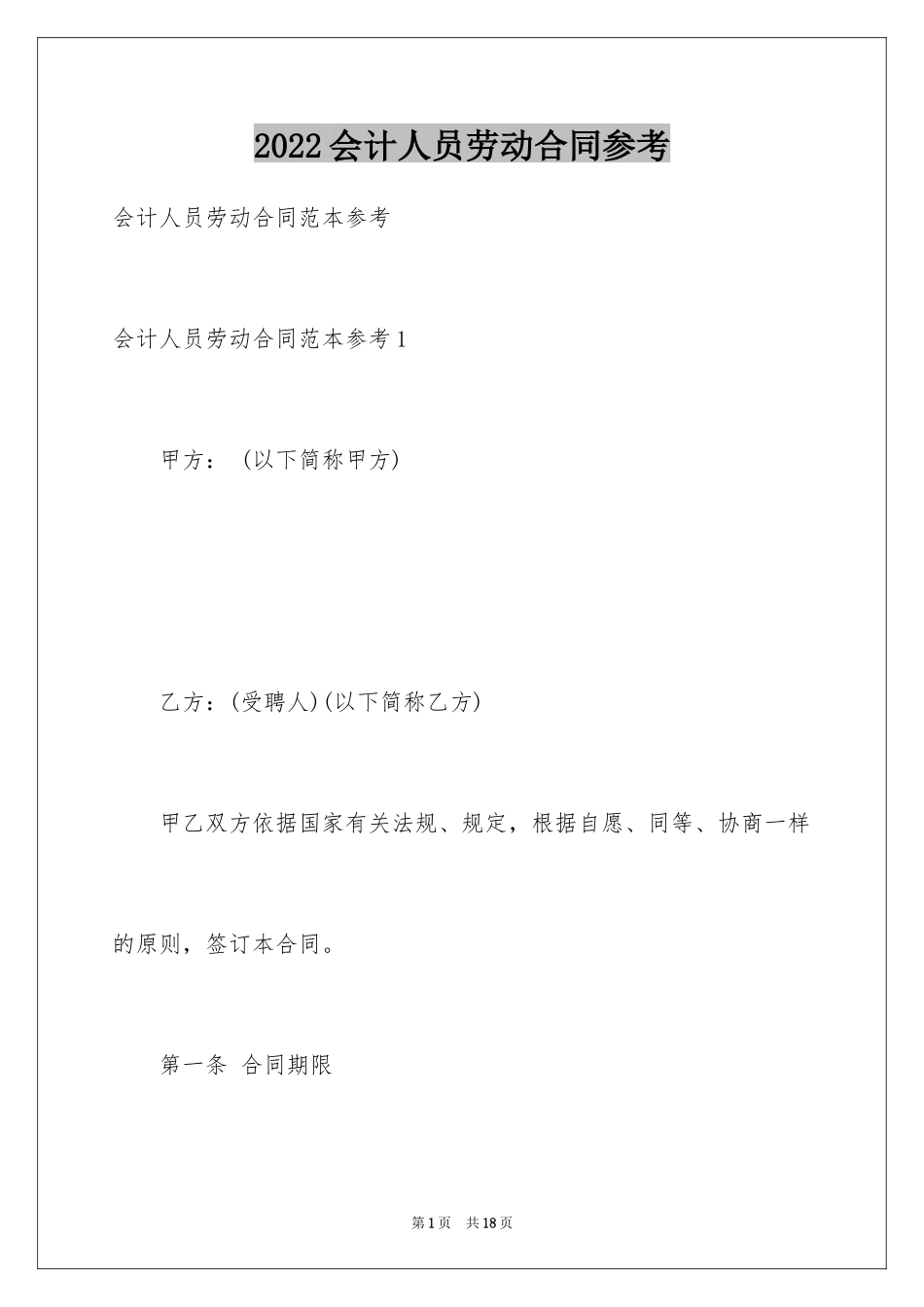 2022会计人员劳动合同参考

会计人员劳动合同范本参考

会计人员劳动合同范本参考1

甲方：（以下简称甲方）

乙方：(受聘人)(以下简称乙方)

甲乙双方依据国家有关法规、规定，根据自愿、同等、协商一样的原则，签订本合同。

第一条 合同期限

第1页 共18页